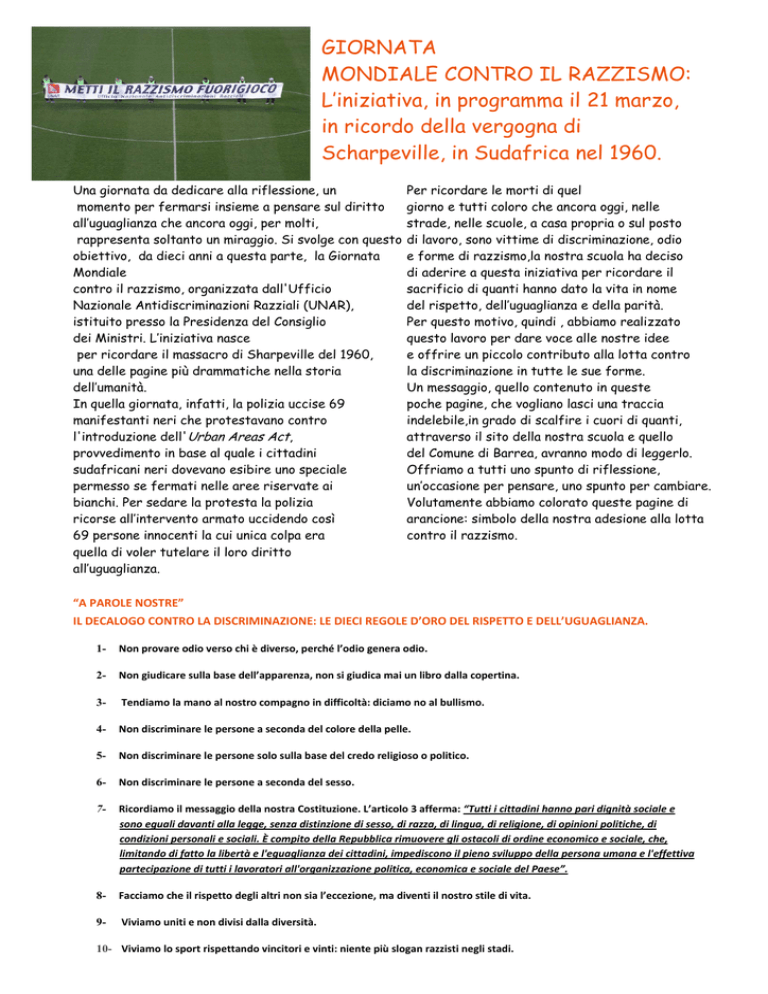 METTI IL RAZZISMO FUORIGIOCO

GIORNATA MONDIALE CONTRO IL RAZZISMO: L'iniziativa, in programma il 21 marzo, in ricordo della vergogna di Scharpeville, in Sudafrica nel 1960.

Una giornata da dedicare alla riflessione, un momento per fermarsi insieme a pensare sul diritto all'uguaglianza che ancora oggi, per molti, rappresenta soltanto un miraggio. Si svolge con questo obiettivo, da dieci anni a questa parte, la Giornata Mondiale contro il razzismo, organizzata dall'Ufficio Nazionale Antidiscriminazioni Razziali (UNAR), istituito presso la Presidenza del Consiglio dei Ministri. L'iniziativa nasce per ricordare il massacro di Sharpeville del 1960, una delle pagine più drammatiche nella storia dell'umanità.
In quella giornata, infatti, la polizia uccise 69 manifestanti neri che protestavano contro l'introduzione dell'Urban Areas Act, provvedimento in base al quale i cittadini sudafricani neri dovevano esibire uno speciale permesso se fermati nelle aree riservate ai bianchi. Per sedare la protesta la polizia ricorse all'intervento armato uccidendo così 69 persone innocenti la cui unica colpa era quella di voler tutelare il loro diritto all'uguaglianza.

Per ricordare le morti di quel giorno e tutti coloro che ancora oggi, nelle strade, nelle scuole, a casa propria o sul posto di lavoro, sono vittime di discriminazione, odio e forme di razzismo,la nostra scuola ha deciso di aderire a questa iniziativa per ricordare il sacrificio di quanti hanno dato la vita in nome del rispetto, dell'uguaglianza e della parità.
Per questo motivo, quindi , abbiamo realizzato questo lavoro per dare voce alle nostre idee e offrire un piccolo contributo alla lotta contro la discriminazione in tutte le sue forme.
Un messaggio, quello contenuto in queste poche pagine, che vogliano lasci una traccia indelebile,in grado di scalfire i cuori di quanti, attraverso il sito della nostra scuola e quello del Comune di Barrea, avranno modo di leggerlo.
Offriamo a tutti uno spunto di riflessione, un'occasione per pensare, uno spunto per cambiare.
Volutamente abbiamo colorato queste pagine di arancione: simbolo della nostra adesione alla lotta contro il razzismo.

"A PAROLE NOSTRE"
IL DECALOGO CONTRO LA DISCRIMINAZIONE: LE DIECI REGOLE D'ORO DEL RISPETTO E DELL'UGUAGLIANZA.

1- Non provare odio verso chi è diverso, perché l'odio genera odio.

2- Non giudicare sulla base dell'apparenza, non si giudica mai un libro dalla copertina.

3- Tendiamo la mano al nostro compagno in difficoltà: diciamo no al bullismo.

4- Non discriminare le persone a seconda del colore della pelle.

5- Non discriminare le persone solo sulla base del credo religioso o politico.

6- Non discriminare le persone a seconda del sesso.

7- Ricordiamo il messaggio della nostra Costituzione. L'articolo 3 afferma: "Tutti i cittadini hanno pari dignità sociale e sono eguali davanti alla legge, senza distinzione di sesso, di razza, di lingua, di religione, di opinioni politiche, di condizioni personali e sociali. È compito della Repubblica rimuovere gli ostacoli di ordine economico e sociale, che, limitando di fatto la libertà e l'eguaglianza dei cittadini, impediscono il pieno sviluppo della persona umana e l'effettiva partecipazione di tutti i lavoratori all'organizzazione politica, economica e sociale del Paese".

8- Facciamo che il rispetto degli altri non sia l'eccezione, ma diventi il nostro stile di vita.

9- Viviamo uniti e non divisi dalla diversità.

10- Viviamo lo sport rispettando vincitori e vinti: niente più slogan razzisti negli stadi.